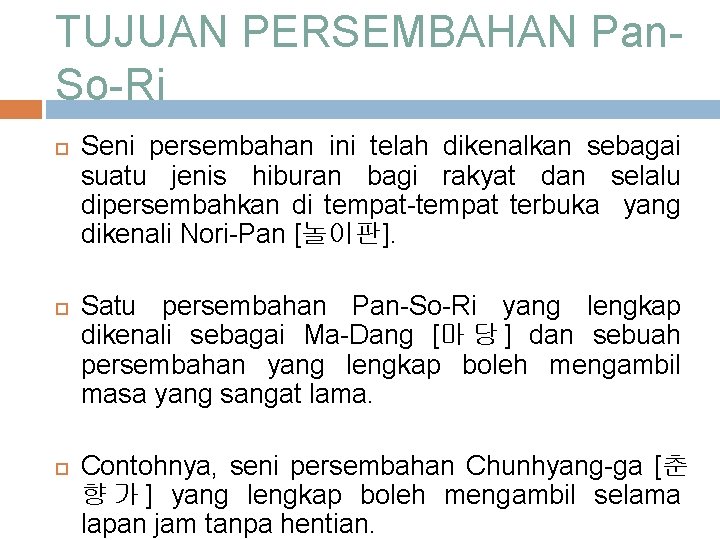 TUJUAN PERSEMBAHAN Pan-So-Ri

Seni persembahan ini telah dikenalkan sebagai suatu jenis hiburan bagi rakyat dan selalu dipersembahkan di tempat-tempat terbuka yang dikenali Nori-Pan [놀이판].

Satu persembahan Pan-So-Ri yang lengkap dikenali sebagai Ma-Dang [마당] dan sebuah persembahan yang lengkap boleh mengambil masa yang sangat lama.

Contohnya, seni persembahan Chunhyang-ga [춘향가] yang lengkap boleh mengambil selama lapan jam tanpa hentian.